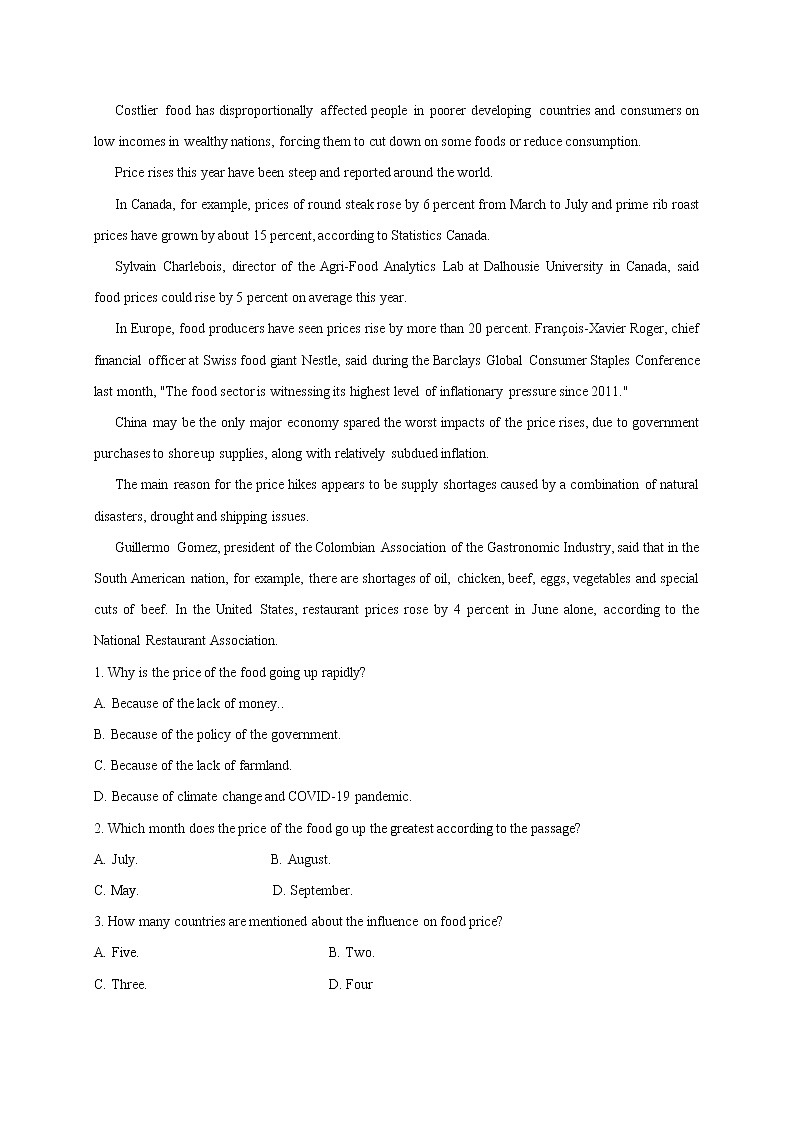 Costlier food has disproportionally affected people in poorer developing countries and consumers on low incomes in wealthy nations, forcing them to cut down on some foods or reduce consumption.

Price rises this year have been steep and reported around the world.

In Canada, for example, prices of round steak rose by 6 percent from March to July and prime rib roast prices have grown by about 15 percent, according to Statistics Canada.

Sylvain Charlebois, director of the Agri-Food Analytics Lab at Dalhousie University in Canada, said food prices could rise by 5 percent on average this year.

In Europe, food producers have seen prices rise by more than 20 percent. François-Xavier Roger, chief financial officer at Swiss food giant Nestle, said during the Barclays Global Consumer Staples Conference last month, "The food sector is witnessing its highest level of inflationary pressure since 2011."

China may be the only major economy spared the worst impacts of the price rises, due to government purchases to shore up supplies, along with relatively subdued inflation.

The main reason for the price hikes appears to be supply shortages caused by a combination of natural disasters, drought and shipping issues.

Guillermo Gomez, president of the Colombian Association of the Gastronomic Industry, said that in the South American nation, for example, there are shortages of oil, chicken, beef, eggs, vegetables and special cuts of beef. In the United States, restaurant prices rose by 4 percent in June alone, according to the National Restaurant Association.

1. Why is the price of the food going up rapidly?

A. Because of the lack of money..

B. Because of the policy of the government.

C. Because of the lack of farmland.

D. Because of climate change and COVID-19 pandemic.

2. Which month does the price of the food go up the greatest according to the passage?

A. July.
B. August.

C. May.
D. September.

3. How many countries are mentioned about the influence on food price?

A. Five.
B. Two.

C. Three.
D. Four